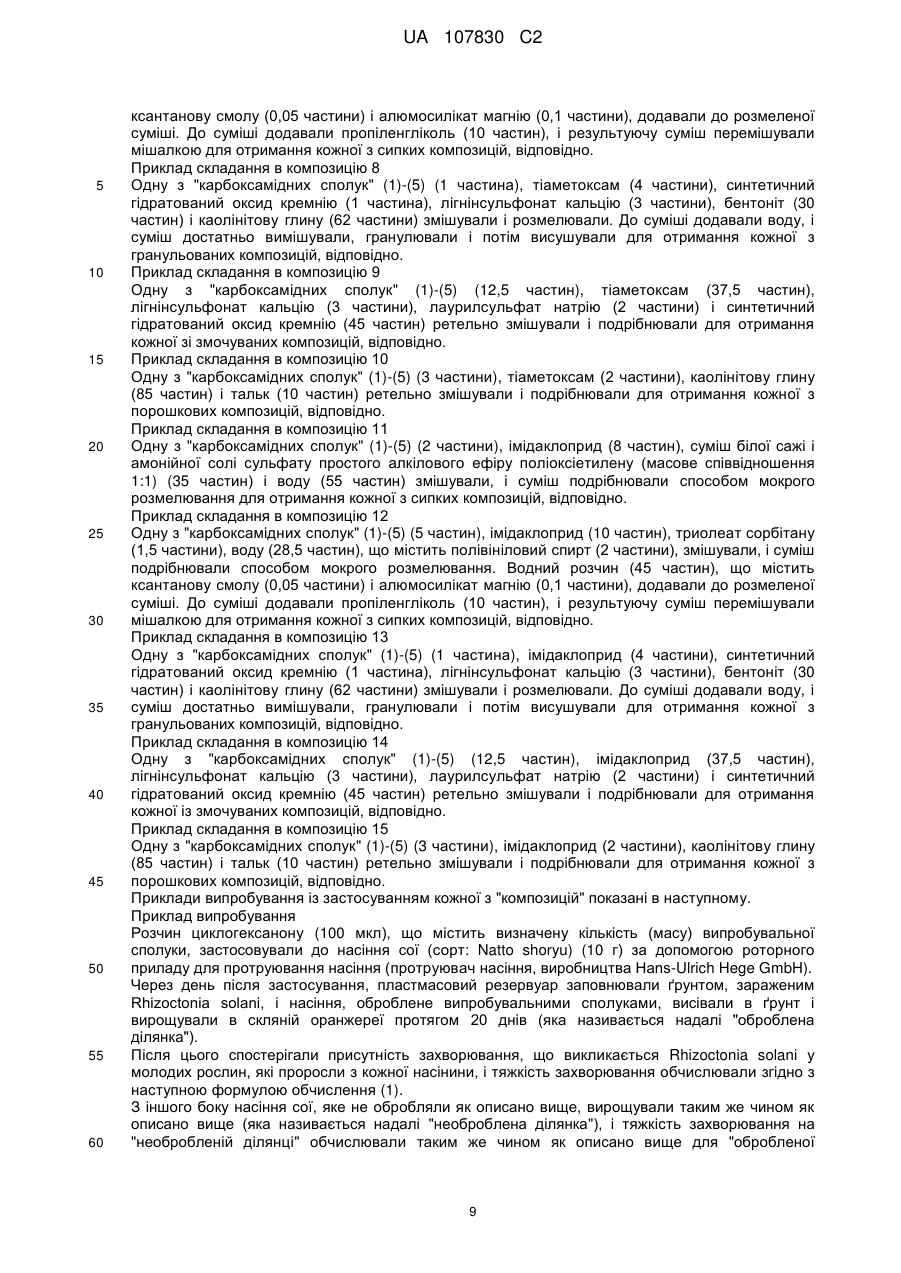 UA 107830 C2

ксантанову смолу (0,05 частини) і алюмосилікат магнію (0,1 частини), додавали до розмеленої суміші. До суміші додавали пропіленгліколь (10 частин), і результуючу суміш перемішували мішалкою для отримання кожної з сипких композицій, відповідно.

Приклад складання в композицію 8

5 Одну з "карбоксамідних сполук" (1)-(5) (1 частина), тіаметоксам (4 частини), синтетичний гідратований оксид кремнію (1 частина), лігнінсульфонат кальцію (3 частини), бентоніт (30 частин) і каолінітову глину (62 частини) змішували і розмелювали. До суміші додавали воду, і суміш достатньо вимішували, гранулювали і потім висушували для отримання кожної з гранульованих композицій, відповідно.

10 Приклад складання в композицію 9

Одну з "карбоксамідних сполук" (1)-(5) (12,5 частин), тіаметоксам (37,5 частин), лігнінсульфонат кальцію (3 частини), лаурилсульфат натрію (2 частини) і синтетичний гідратований оксид кремнію (45 частин) ретельно змішували і подрібнювали для отримання кожної зі змочуваних композицій, відповідно.

15 Приклад складання в композицію 10

Одну з "карбоксамідних сполук" (1)-(5) (3 частини), тіаметоксам (2 частини), каолінітову глину (85 частин) і тальк (10 частин) ретельно змішували і подрібнювали для отримання кожної з порошкових композицій, відповідно.

Приклад складання в композицію 11

20 Одну з "карбоксамідних сполук" (1)-(5) (2 частини), імідаклоприд (8 частин), суміш білої сажі і амонійної солі сульфату простого алкілового ефіру поліоксіетилену (масове співвідношення 1:1) (35 частин) і воду (55 частин) змішували, і суміш подрібнювали способом мокрого розмелювання для отримання кожної з сипких композицій, відповідно.

Приклад складання в композицію 12

25 Одну з "карбоксамідних сполук" (1)-(5) (5 частин), імідаклоприд (10 частин), триолеат сорбітану (1,5 частини), воду (28,5 частин), що містить полівініловий спирт (2 частини), змішували, і суміш подрібнювали способом мокрого розмелювання. Водний розчин (45 частин), що містить ксантанову смолу (0,05 частини) і алюмосилікат магнію (0,1 частини), додавали до розмеленої суміші. До суміші додавали пропіленгліколь (10 частин), і результуючу суміш перемішували

30 мішалкою для отримання кожної з сипких композицій, відповідно.

Приклад складання в композицію 13

Одну з "карбоксамідних сполук" (1)-(5) (1 частина), імідаклоприд (4 частини), синтетичний гідратований оксид кремнію (1 частина), лігнінсульфонат кальцію (3 частини), бентоніт (30 частин) і каолінітову глину (62 частини) змішували і розмелювали. До суміші додавали воду, і

35 суміш достатньо вимішували, гранулювали і потім висушували для отримання кожної з гранульованих композицій, відповідно.

Приклад складання в композицію 14

Одну з "карбоксамідних сполук" (1)-(5) (12,5 частин), імідаклоприд (37,5 частин), лігнінсульфонат кальцію (3 частини), лаурилсульфат натрію (2 частини) і синтетичний

40 гідратований оксид кремнію (45 частин) ретельно змішували і подрібнювали для отримання кожної із змочуваних композицій, відповідно.

Приклад складання в композицію 15

Одну з "карбоксамідних сполук" (1)-(5) (3 частини), імідаклоприд (2 частини), каолінітову глину (85 частин) і тальк (10 частин) ретельно змішували і подрібнювали для отримання кожної з

45 порошкових композицій, відповідно.

Приклади випробування із застосуванням кожної з "композицій" показані в наступному.

Приклад випробування

Розчин циклогексанону (100 мкл), що містить визначену кількість (масу) випробувальної сполуки, застосовували до насіння сої (сорт: Natto shoryu) (10 г) за допомогою роторного

50 приладу для протруювання насіння (протруювач насіння, виробництва Hans-Ulrich Hege GmbH). Через день після застосування, пластмасовий резервуар заповнювали ґрунтом, зараженим Rhizoctonia solani, і насіння, оброблене випробувальними сполуками, висівали в ґрунт і вирощували в скляній оранжереї протягом 20 днів (яка називається надалі "оброблена ділянка").

55 Після цього спостерігали присутність захворювання, що викликається Rhizoctonia solani у молодих рослин, які проросли з кожної насінини, і тяжкість захворювання обчислювали згідно з наступною формулою обчислення (1).

З іншого боку насіння сої, яке не обробляли як описано вище, вирощували таким же чином як описано вище (яка називається надалі "необроблена ділянка"), і тяжкість захворювання на

60 "необробленій ділянці" обчислювали таким же чином як описано вище для "обробленої

9